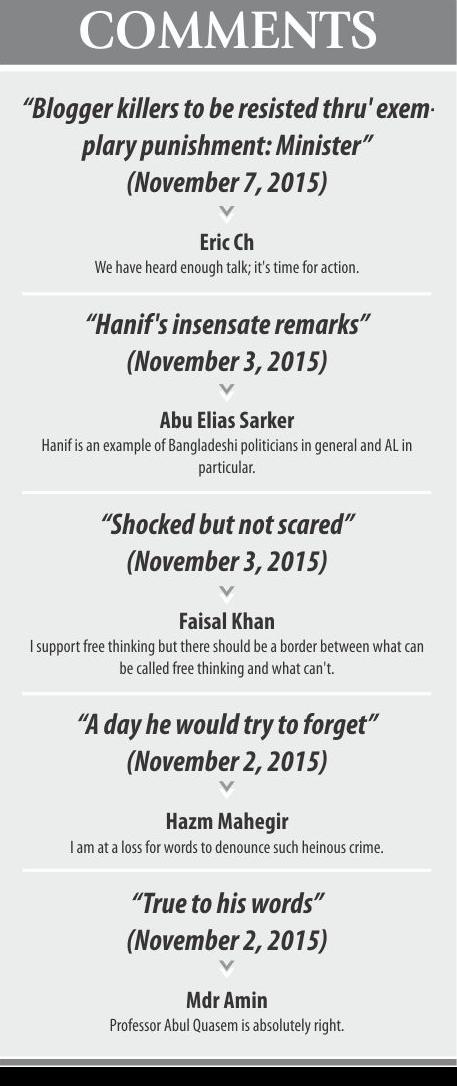 COMMENTS

"Blogger killers to be resisted thru' exemplary punishment: Minister" (November 7, 2015)

Eric Ch
We have heard enough talk; it's time for action.

"Hanif's insensate remarks" (November 3, 2015)

Abu Elias Sarker
Hanif is an example of Bangladeshi politicians in general and AL in particular.

"Shocked but not scared" (November 3, 2015)

Faisal Khan
I support free thinking but there should be a border between what can be called free thinking and what can't.

"A day he would try to forget" (November 2, 2015)

Hazm Mahegir
I am at a loss for words to denounce such heinous crime.

"True to his words" (November 2, 2015)

Mdr Amin
Professor Abul Quasem is absolutely right.